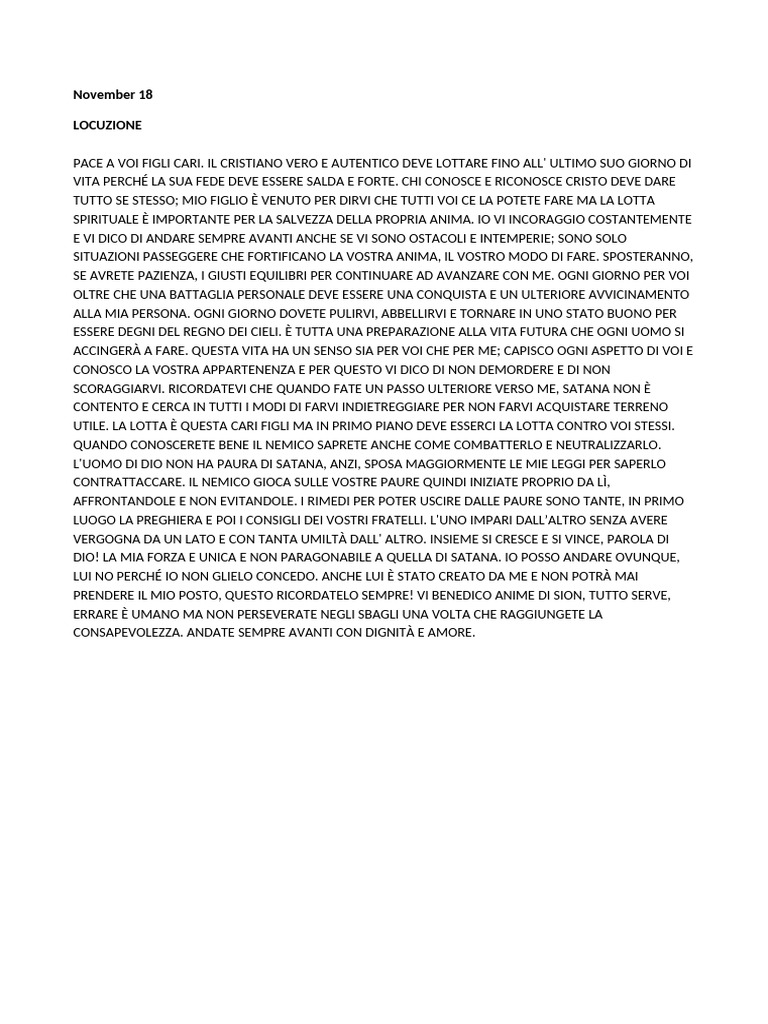 November 18

LOCUZIONE

PACE A VOI FIGLI CARI. IL CRISTIANO VERO E AUTENTICO DEVE LOTTARE FINO ALL' ULTIMO SUO GIORNO DI VITA PERCHÉ LA SUA FEDE DEVE ESSERE SALDA E FORTE. CHI CONOSCE E RICONOSCE CRISTO DEVE DARE TUTTO SE STESSO; MIO FIGLIO È VENUTO PER DIRVI CHE TUTTI VOI CE LA POTETE FARE MA LA LOTTA SPIRITUALE È IMPORTANTE PER LA SALVEZZA DELLA PROPRIA ANIMA. IO VI INCORAGGIO COSTANTEMENTE E VI DICO DI ANDARE SEMPRE AVANTI ANCHE SE VI SONO OSTACOLI E INTEMPERIE; SONO SOLO SITUAZIONI PASSEGGERE CHE FORTIFICANO LA VOSTRA ANIMA, IL VOSTRO MODO DI FARE. SPOSTERANNO, SE AVRETE PAZIENZA, I GIUSTI EQUILIBRI PER CONTINUARE AD AVANZARE CON ME. OGNI GIORNO PER VOI OLTRE CHE UNA BATTAGLIA PERSONALE DEVE ESSERE UNA CONQUISTA E UN ULTERIORE AVVICINAMENTO ALLA MIA PERSONA. OGNI GIORNO DOVETE PULIRVI, ABBELLIRVI E TORNARE IN UNO STATO BUONO PER ESSERE DEGNI DEL REGNO DEI CIELI. È TUTTA UNA PREPARAZIONE ALLA VITA FUTURA CHE OGNI UOMO SI ACCINGERÀ A FARE. QUESTA VITA HA UN SENSO SIA PER VOI CHE PER ME; CAPISCO OGNI ASPETTO DI VOI E CONOSCO LA VOSTRA APPARTENENZA E PER QUESTO VI DICO DI NON DEMORDERE E DI NON SCORAGGIARVI. RICORDATEVI CHE QUANDO FATE UN PASSO ULTERIORE VERSO ME, SATANA NON È CONTENTO E CERCA IN TUTTI I MODI DI FARVI INDIETREGGIARE PER NON FARVI ACQUISTARE TERRENO UTILE. LA LOTTA È QUESTA CARI FIGLI MA IN PRIMO PIANO DEVE ESSERCI LA LOTTA CONTRO VOI STESSI. QUANDO CONOSCERETE BENE IL NEMICO SAPRETE ANCHE COME COMBATTERLO E NEUTRALIZZARLO. L'UOMO DI DIO NON HA PAURA DI SATANA, ANZI, SPOSA MAGGIORMENTE LE MIE LEGGI PER SAPERLO CONTRATTACCARE. IL NEMICO GIOCA SULLE VOSTRE PAURE QUINDI INIZIATE PROPRIO DA LÌ, AFFRONTANDOLE E NON EVITANDOLE. I RIMEDI PER POTER USCIRE DALLE PAURE SONO TANTE, IN PRIMO LUOGO LA PREGHIERA E POI I CONSIGLI DEI VOSTRI FRATELLI. L'UNO IMPARI DALL'ALTRO SENZA AVERE VERGOGNA DA UN LATO E CON TANTA UMILTÀ DALL' ALTRO. INSIEME SI CRESCE E SI VINCE, PAROLA DI DIO! LA MIA FORZA E UNICA E NON PARAGONABILE A QUELLA DI SATANA. IO POSSO ANDARE OVUNQUE, LUI NO PERCHÉ IO NON GLIELO CONCEDO. ANCHE LUI È STATO CREATO DA ME E NON POTRÀ MAI PRENDERE IL MIO POSTO, QUESTO RICORDATELO SEMPRE! VI BENEDICO ANIME DI SION, TUTTO SERVE, ERRARE È UMANO MA NON PERSEVERATE NEGLI SBAGLI UNA VOLTA CHE RAGGIUNGETE LA CONSAPEVOLEZZA. ANDATE SEMPRE AVANTI CON DIGNITÀ E AMORE.